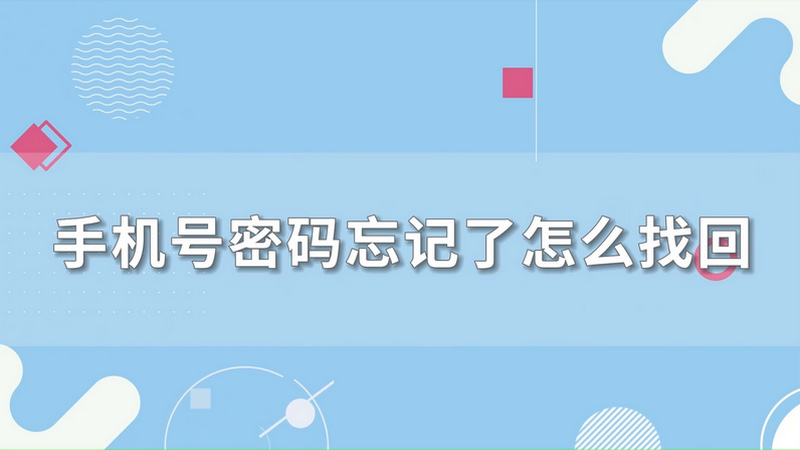 手机号密码忘记了怎么找回